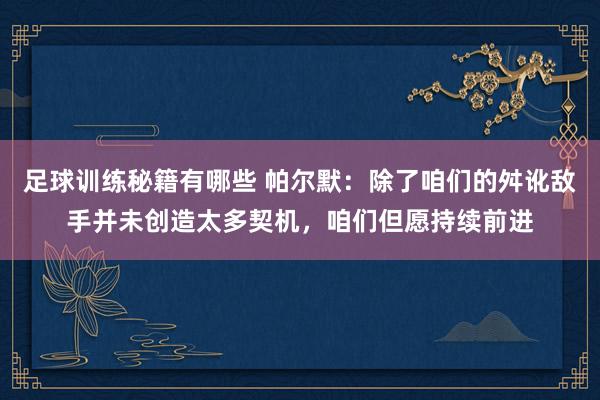 足球训练秘籍有哪些 帕尔默：除了咱们的舛讹敌手并未创造太多契机，咱们但愿持续前进